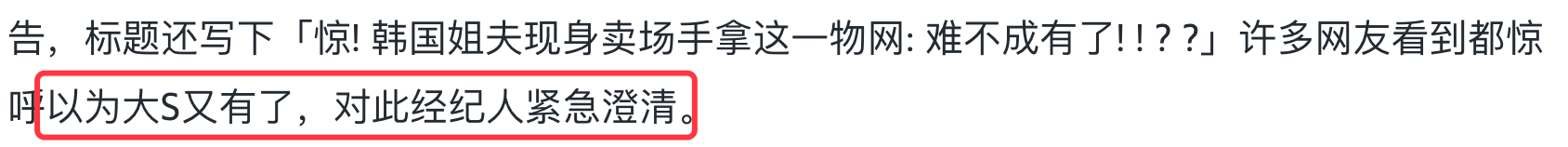 告，标题还写下「惊! 韩国姐夫现身卖场手拿这一物网: 难不成有了! ! ? ?」许多网友看到都惊呼以为大S又有了，对此经纪人紧急澄清。